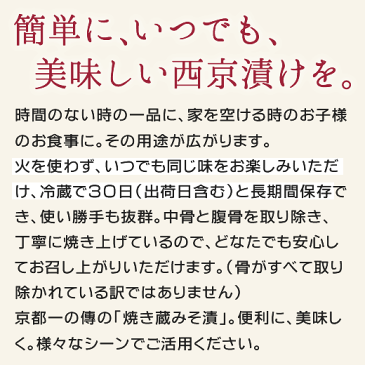 簡単に、いつでも、
美味しい西京漬けを。

時間のない時の一品に、家を空ける時のお子様のお食事に。その用途が広がります。
火を使わず、いつでも同じ味をお楽しみいただけ、冷蔵で30日（出荷日含む）と長期間保存でき、使い勝手も抜群。中骨と腹骨を取り除き、丁寧に焼き上げているので、どなたでも安心してお召し上がりいただけます。（骨がすべて取り除かれている訳ではありません）
京都一の傳の「焼き蔵みそ漬」。便利に、美味しく。様々なシーンでご活用ください。